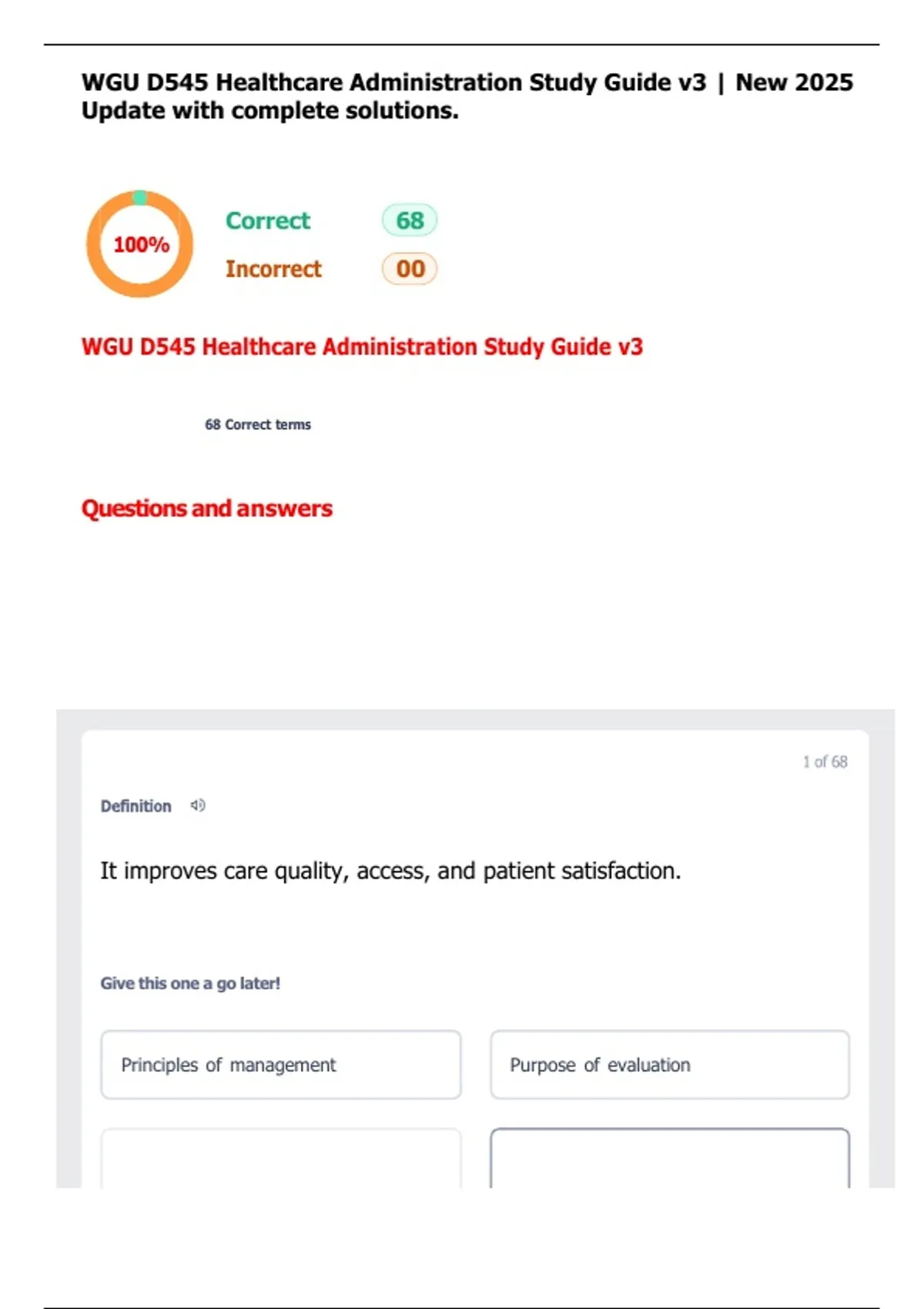 WGU D545 Healthcare Administration Study Guide v3 | New 2025 Update with complete solutions.

100%

Correct 68

Incorrect 00

WGU D545 Healthcare Administration Study Guide v3

68 Correct terms

Questions and answers

1 of 68

Definition

It improves care quality, access, and patient satisfaction.

Give this one a go later!

Principles of management

Purpose of evaluation